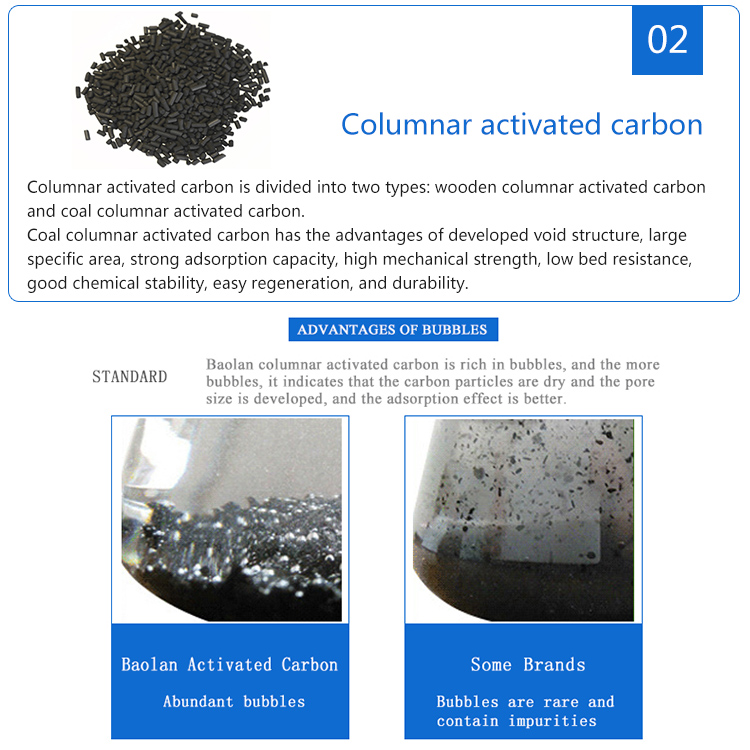 02

Columnar activated carbon

Columnar activated carbon is divided into two types: wooden columnar activated carbon and coal columnar activated carbon.
Coal columnar activated carbon has the advantages of developed void structure, large specific area, strong adsorption capacity, high mechanical strength, low bed resistance, good chemical stability, easy regeneration, and durability.

ADVANTAGES OF BUBBLES

STANDARD

Baolan columnar activated carbon is rich in bubbles, and the more bubbles, it indicates that the carbon particles are dry and the pore size is developed, and the adsorption effect is better.

Baolan Activated Carbon

Abundant bubbles

Some Brands

Bubbles are rare and contain impurities